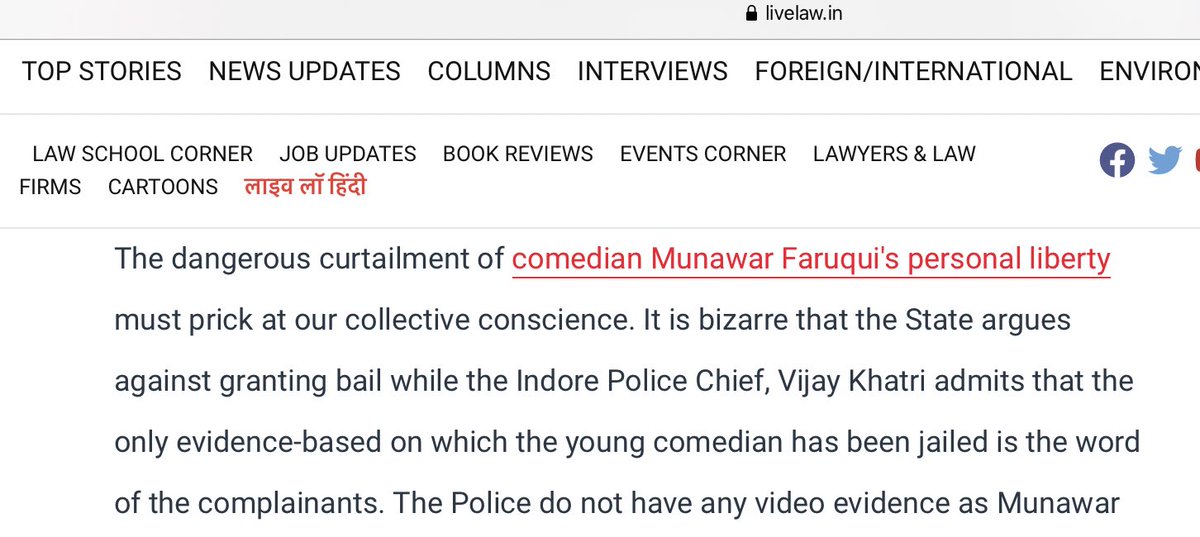 livelaw.in

TOP STORIES NEWS UPDATES COLUMNS INTERVIEWS FOREIGN/INTERNATIONAL ENVIRON

LAW SCHOOL CORNER JOB UPDATES BOOK REVIEWS EVENTS CORNER LAWYERS & LAW FIRMS CARTOONS लाइव लॉ हिंदी

The dangerous curtailment of comedian Munawar Faruqui's personal liberty must prick at our collective conscience. It is bizarre that the State argues against granting bail while the Indore Police Chief, Vijay Khatri admits that the only evidence-based on which the young comedian has been jailed is the word of the complainants. The Police do not have any video evidence as Munawar